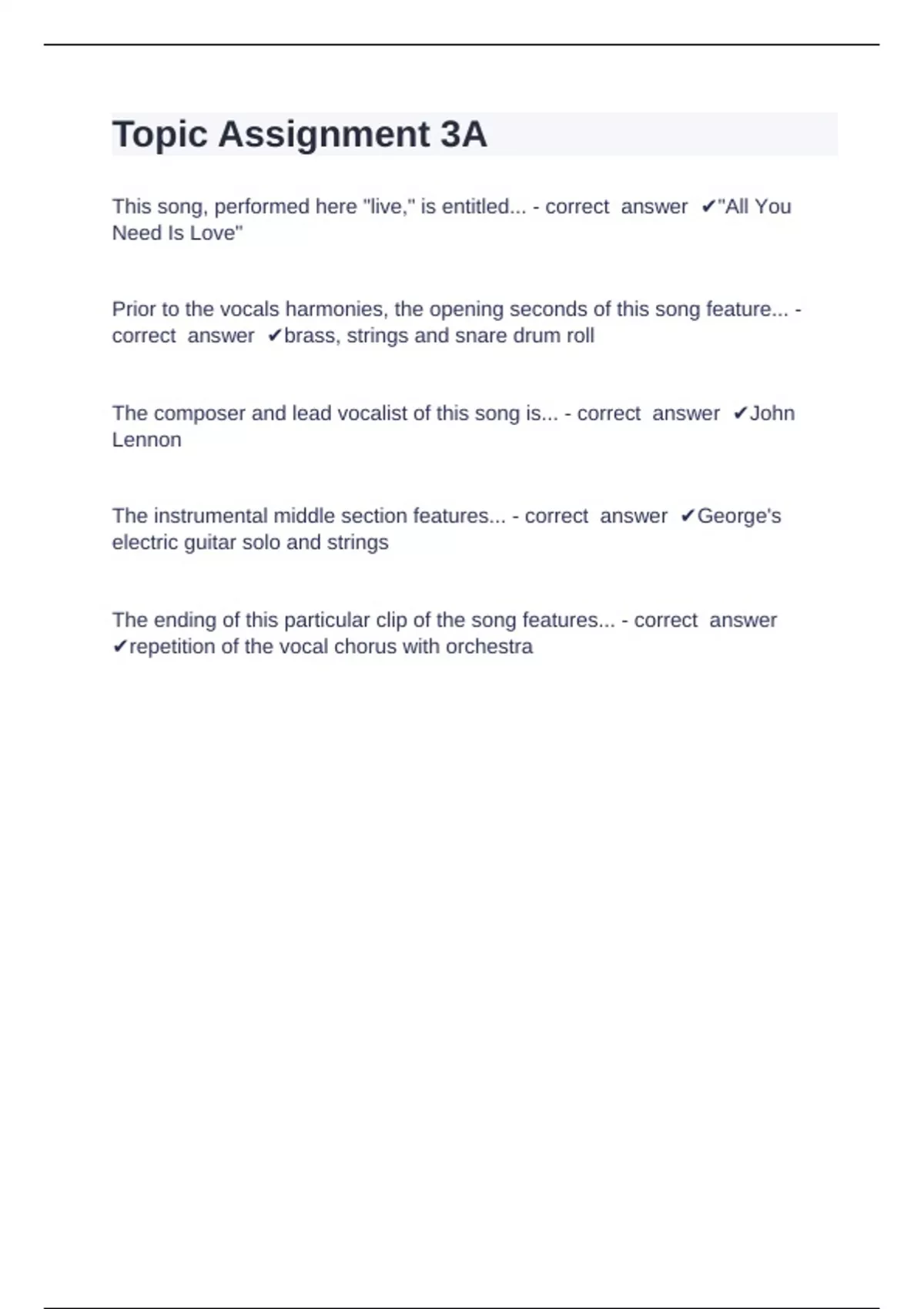 Topic Assignment 3A

This song, performed here "live," is entitled... - correct answer ✔"All You Need Is Love"

Prior to the vocals harmonies, the opening seconds of this song feature... - correct answer ✔brass, strings and snare drum roll

The composer and lead vocalist of this song is... - correct answer ✔John Lennon

The instrumental middle section features... - correct answer ✔George's electric guitar solo and strings

The ending of this particular clip of the song features... - correct answer ✔repetition of the vocal chorus with orchestra